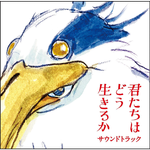 君たちは
どう
生きるか
サウンドトラック